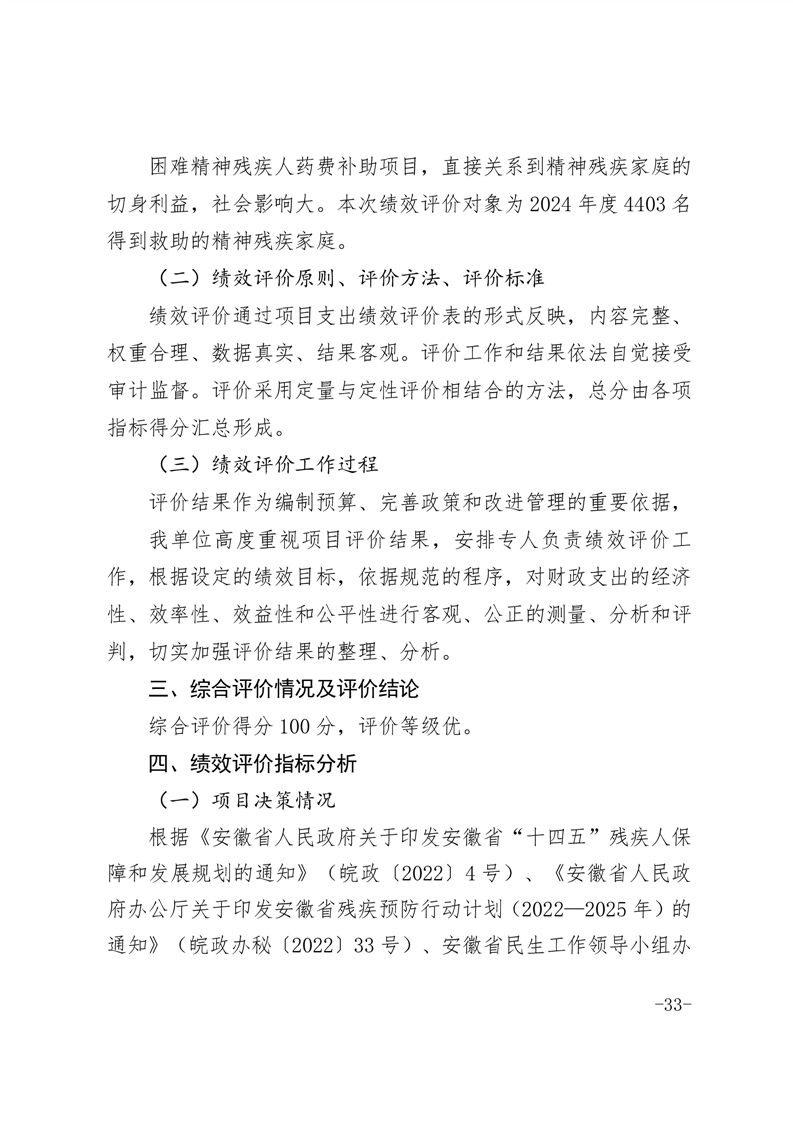 困难精神残疾人药费补助项目，直接关系到精神残疾家庭的切身利益，社会影响大。本次绩效评价对象为 2024 年度 4403 名得到救助的精神残疾家庭。

（二）绩效评价原则、评价方法、评价标准

绩效评价通过项目支出绩效评价表的形式反映，内容完整、权重合理、数据真实、结果客观。评价工作和结果依法自觉接受审计监督。评价采用定量与定性评价相结合的方法，总分由各项指标得分汇总形成。

（三）绩效评价工作过程

评价结果作为编制预算、完善政策和改进管理的重要依据，

我单位高度重视项目评价结果，安排专人负责绩效评价工作，根据设定的绩效目标，依据规范的程序，对财政支出的经济性、效率性、效益性和公平性进行客观、公正的测量、分析和评判，切实加强评价结果的整理、分析。

三、综合评价情况及评价结论

综合评价得分 100 分，评价等级优。

四、绩效评价指标分析

（一）项目决策情况

根据《安徽省人民政府关于印发安徽省“十四五”残疾人保障和发展规划的通知》（皖政〔2022〕4 号）、《安徽省人民政府办公厅关于印发安徽省残疾预防行动计划（2022—2025 年）的通知》（皖政办秘〔2022〕33 号）、安徽省民生工作领导小组办

-33-